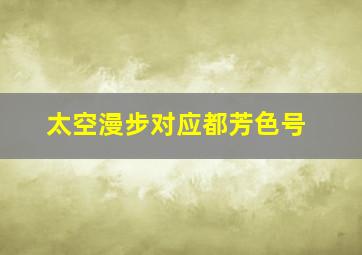 太空漫步对应都芳色号